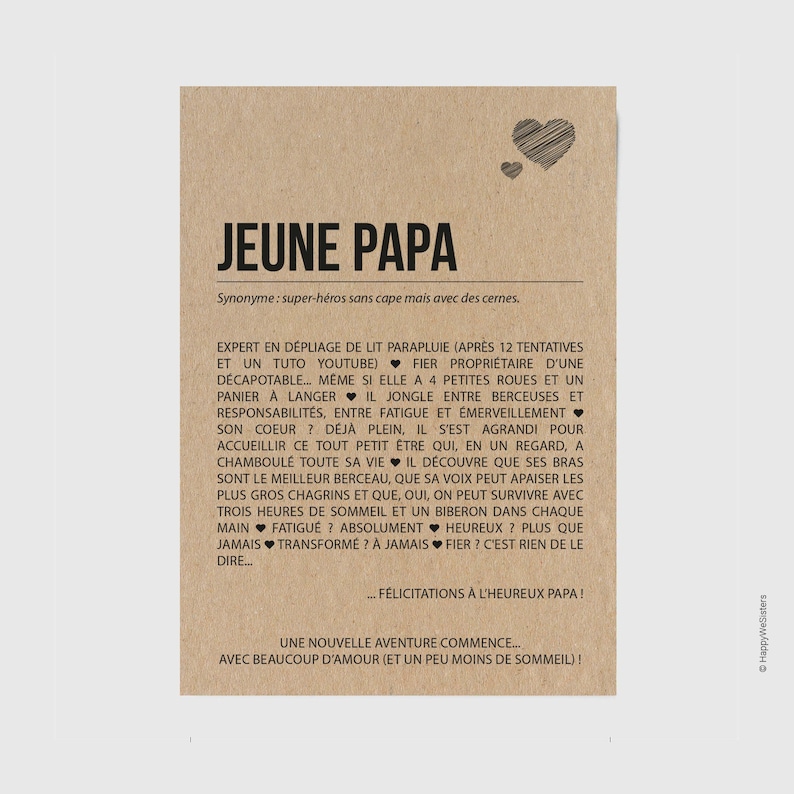 JEUNE PAPA

Synonyme : super-héros sans cape mais avec des cernes.

EXPERT EN DÉPLIAGE DE LIT PARAPLUIE (APRÈS 12 TENTATIVES ET UN TUTO YOUTUBE) ♥ FIER PROPRIÉTAIRE D'UNE DÉCAPOTABLE... MÊME SI ELLE A 4 PETITES ROUES ET UN PANIER À LANGER ♥ IL JONGLE ENTRE BERCEUSES ET RESPONSABILITÉS, ENTRE FATIGUE ET ÉMERVEILLEMENT ♥ SON COEUR ? DÉJÀ PLEIN, IL S'EST AGRANDI POUR ACCUEILLIR CE TOUT PETIT ÊTRE QUI, EN UN REGARD, A CHAMBOULÉ TOUTE SA VIE ♥ IL DÉCOUVRE QUE SES BRAS SONT LE MEILLEUR BERCEAU, QUE SA VOIX PEUT APAISER LES PLUS GROS CHAGRINS ET QUE, OUI, ON PEUT SURVIVRE AVEC TROIS HEURES DE SOMMEIL ET UN BIBERON DANS CHAQUE MAIN ♥ FATIGUÉ ? ABSOLUMENT ♥ HEUREUX ? PLUS QUE JAMAIS ♥ TRANSFORMÉ ? À JAMAIS ♥ FIER ? C'EST RIEN DE LE DIRE...

... FÉLICITATIONS À L'HEUREUX PAPA !

UNE NOUVELLE AVENTURE COMMENCE...
AVEC BEAUCOUP D'AMOUR (ET UN PEU MOINS DE SOMMEIL) !

© HappyWeSisters